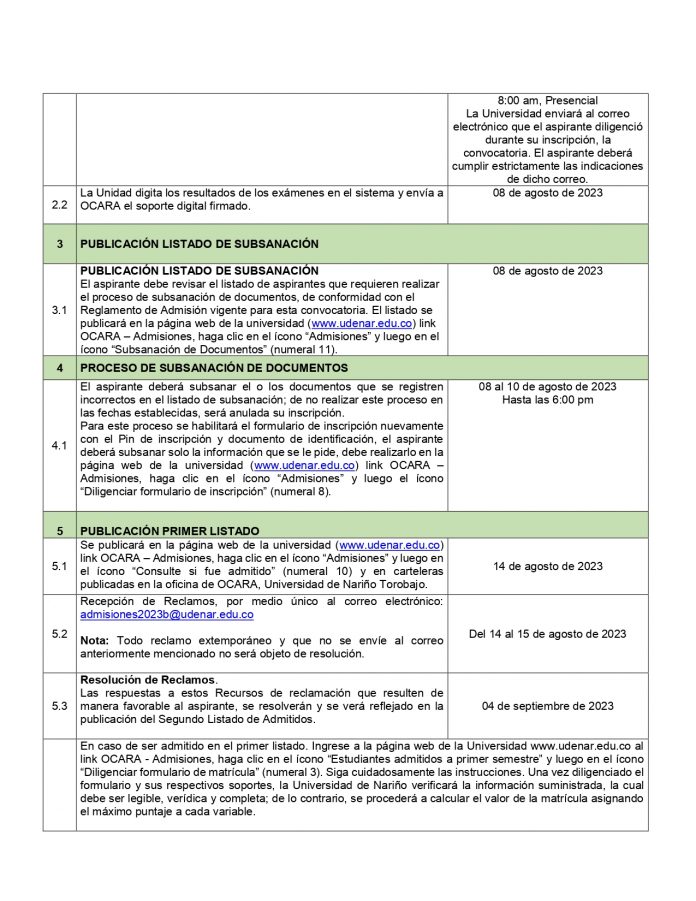 |  |  | 8:00 am, Presencial La Universidad enviará al correo electrónico que el aspirante diligenció durante su inscripción, la convocatoria. El aspirante deberá cumplir estrictamente las indicaciones de dicho correo. |
|---|---|---|
| 2.2 | La Unidad digita los resultados de los exámenes en el sistema y envía a OCARA el soporte digital firmado. | 08 de agosto de 2023 |
| 3 | PUBLICACIÓN LISTADO DE SUBSANACIÓN |  |
| 3.1 | PUBLICACIÓN LISTADO DE SUBSANACIÓN El aspirante debe revisar el listado de aspirantes que requieren realizar el proceso de subsanación de documentos, de conformidad con el Reglamento de Admisión vigente para esta convocatoria. El listado se publicará en la página web de la universidad (www.udenar.edu.co) link OCARA – Admisiones, haga clic en el ícono "Admisiones" y luego en el ícono "Subsanación de Documentos" (numeral 11). | 08 de agosto de 2023 |
| 4 | PROCESO DE SUBSANACIÓN DE DOCUMENTOS |  |
| 4.1 | El aspirante deberá subsanar el o los documentos que se registren incorrectos en el listado de subsanación; de no realizar este proceso en las fechas establecidas, será anulada su inscripción. Para este proceso se habilitará el formulario de inscripción nuevamente con el Pin de inscripción y documento de identificación, el aspirante deberá subsanar solo la información que se le pide, debe realizarlo en la página web de la universidad (www.udenar.edu.co) link OCARA – Admisiones, haga clic en el ícono "Admisiones" y luego el ícono "Diligenciar formulario de inscripción" (numeral 8). | 08 al 10 de agosto de 2023 Hasta las 6:00 pm |
| 5 | PUBLICACIÓN PRIMER LISTADO |  |
| 5.1 | Se publicará en la página web de la universidad (www.udenar.edu.co) link OCARA – Admisiones, haga clic en el ícono "Admisiones" y luego en el ícono "Consulte si fue admitido" (numeral 10) y en carteleras publicadas en la oficina de OCARA, Universidad de Nariño Torobajo. | 14 de agosto de 2023 |
| 5.2 | Recepción de Reclamos, por medio único al correo electrónico: admisiones2023b@udenar.edu.co Nota: Todo reclamo extemporáneo y que no se envíe al correo anteriormente mencionado no será objeto de resolución. | Del 14 al 15 de agosto de 2023 |
| 5.3 | Resolución de Reclamos. Las respuestas a estos Recursos de reclamación que resulten de manera favorable al aspirante, se resolverán y se verá reflejado en la publicación del Segundo Listado de Admitidos. | 04 de septiembre de 2023 |
|  | En caso de ser admitido en el primer listado. Ingrese a la página web de la Universidad www.udenar.edu.co al link OCARA - Admisiones, haga clic en el ícono "Estudiantes admitidos a primer semestre" y luego en el ícono "Diligenciar formulario de matrícula" (numeral 3). Siga cuidadosamente las instrucciones. Una vez diligenciado el formulario y sus respectivos soportes, la Universidad de Nariño verificará la información suministrada, la cual debe ser legible, verídica y completa; de lo contrario, se procederá a calcular el valor de la matrícula asignando el máximo puntaje a cada variable. |  |